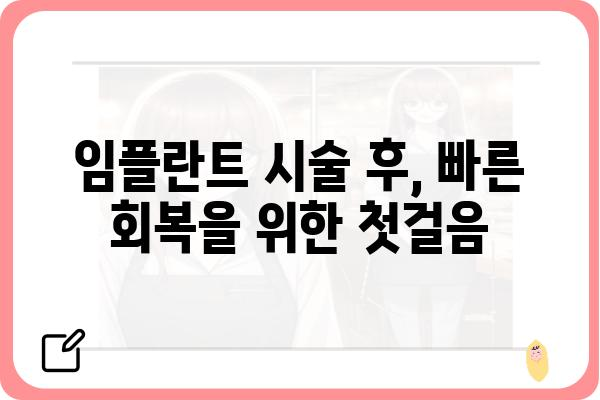 임플란트 시술 후, 빠른 회복을 위한 첫걸음